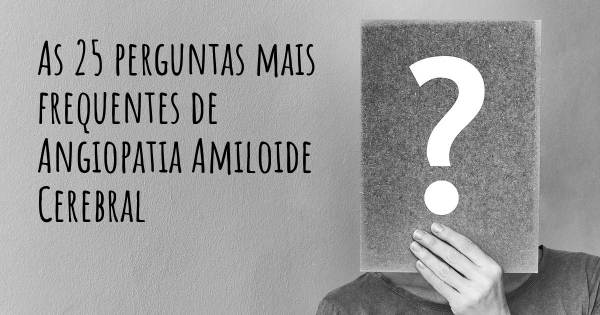 As 25 perguntas mais frequentes de Angiopatia Amiloide Cerebral

?